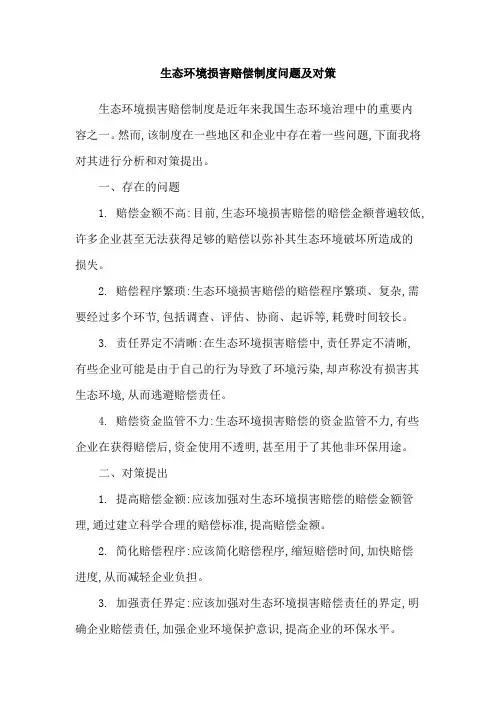 生态环境损害赔偿制度问题及对策

生态环境损害赔偿制度是近年来我国生态环境治理中的重要内容之一。然而,该制度在一些地区和企业中存在着一些问题,下面我将对其进行分析和对策提出。

一、存在的问题

1. 赔偿金额不高:目前,生态环境损害赔偿的赔偿金额普遍较低,许多企业甚至无法获得足够的赔偿以弥补其生态环境破坏所造成的损失。

2. 赔偿程序繁琐:生态环境损害赔偿的赔偿程序繁琐、复杂,需要经过多个环节,包括调查、评估、协商、起诉等,耗费时间较长。

3. 责任界定不清晰:在生态环境损害赔偿中,责任界定不清晰,有些企业可能是由于自己的行为导致了环境污染,却声称没有损害其生态环境,从而逃避赔偿责任。

4. 赔偿资金监管不力:生态环境损害赔偿的资金监管不力,有些企业在获得赔偿后,资金使用不透明,甚至用于了其他非环保用途。

二、对策提出

1. 提高赔偿金额:应该加强对生态环境损害赔偿的赔偿金额管理,通过建立科学合理的赔偿标准,提高赔偿金额。

2. 简化赔偿程序:应该简化赔偿程序,缩短赔偿时间,加快赔偿进度,从而减轻企业负担。

3. 加强责任界定:应该加强对生态环境损害赔偿责任的界定,明确企业赔偿责任,加强企业环境保护意识,提高企业的环保水平。